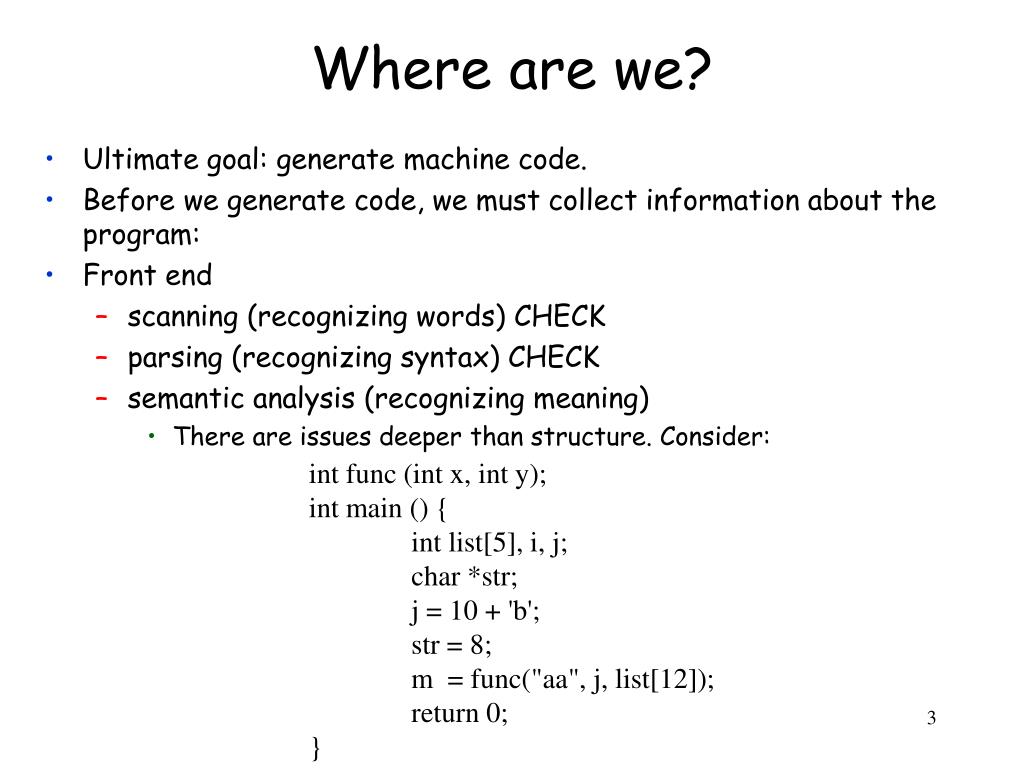 Where are we?

• Ultimate goal: generate machine code.
• Before we generate code, we must collect information about the program:
• Front end
– scanning (recognizing words) CHECK
– parsing (recognizing syntax) CHECK
– semantic analysis (recognizing meaning)
• There are issues deeper than structure. Consider:

int func (int x, int y);
int main () {
int list[5], i, j;
char *str;
j = 10 + 'b';
str = 8;
m = func("aa", j, list[12]);
return 0;
}

3